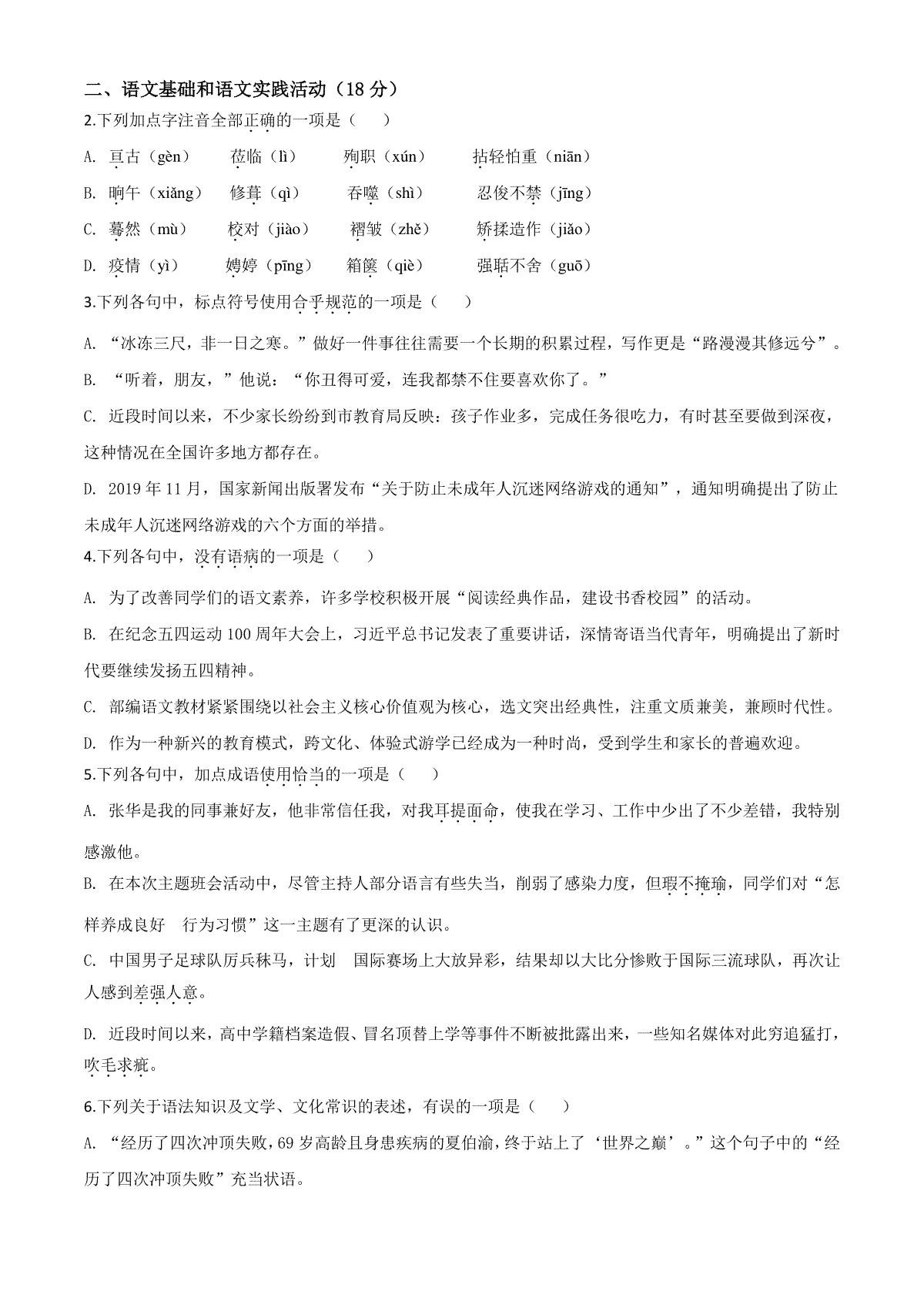 二、语文基础和语文实践活动（18分）

2.下列加点字注音全部正确的一项是（　）

A. 亘古（gèn）　莅临（lì）　殉职（xún）　拈轻怕重（niān）

B. 晌午（xiǎng）　修葺（qì）　吞噬（shì）　忍俊不禁（jīng）

C. 蓦然（mù）　校对（jiào）　褶皱（zhě）　矫揉造作（jiǎo）

D. 疫情（yì）　娉婷（pīng）　箱箧（qiè）　强聒不舍（guō）

3.下列各句中，标点符号使用合乎规范的一项是（　）

A. “冰冻三尺，非一日之寒。”做好一件事往往需要一个长期的积累过程，写作更是“路漫漫其修远兮”。

B. “听着，朋友，”他说：“你丑得可爱，连我都禁不住要喜欢你了。”

C. 近段时间以来，不少家长纷纷到市教育局反映：孩子作业多，完成任务很吃力，有时甚至要做到深夜，这种情况在全国许多地方都存在。

D. 2019年11月，国家新闻出版署发布“关于防止未成年人沉迷网络游戏的通知”，通知明确提出了防止未成年人沉迷网络游戏的六个方面的举措。

4.下列各句中，没有语病的一项是（　）

A. 为了改善同学们的语文素养，许多学校积极开展“阅读经典作品，建设书香校园”的活动。

B. 在纪念五四运动100周年大会上，习近平总书记发表了重要讲话，深情寄语当代青年，明确提出了新时代要继续发扬五四精神。

C. 部编语文教材紧紧围绕以社会主义核心价值观为核心，选文突出经典性，注重文质兼美，兼顾时代性。

D. 作为一种新兴的教育模式，跨文化、体验式游学已经成为一种时尚，受到学生和家长的普遍欢迎。

5.下列各句中，加点成语使用恰当的一项是（　）

A. 张华是我的同事兼好友，他非常信任我，对我耳提面命，使我在学习、工作中少出了不少差错，我特别感激他。

B. 在本次主题班会活动中，尽管主持人部分语言有些失当，削弱了感染力度，但瑕不掩瑜，同学们对“怎样养成良好　行为习惯”这一主题有了更深的认识。

C. 中国男子足球队厉兵秣马，计划　国际赛场上大放异彩，结果却以大比分惨败于国际三流球队，再次让人感到差强人意。

D. 近段时间以来，高中学籍档案造假、冒名顶替上学等事件不断被批露出来，一些知名媒体对此穷追猛打，吹毛求疵。

6.下列关于语法知识及文学、文化常识的表述，有误的一项是（　）

A. “经历了四次冲顶失败，69岁高龄且身患疾病的夏伯渝，终于站上了‘世界之巅’。”这个句子中的“经历了四次冲顶失败”充当状语。